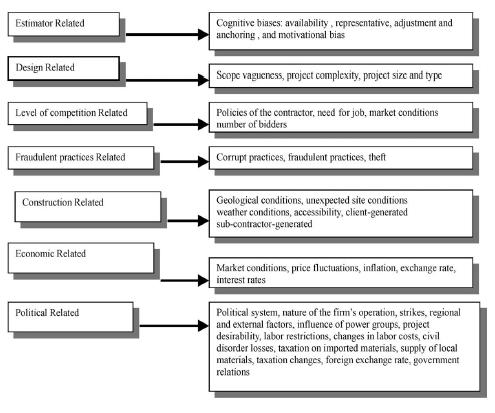 Estimator Related

Cognitive biases: availability , representative, adjustment and anchoring , and motivational bias

Design Related

Scope vagueness, project complexity, project size and type

Level of competition Related

Policies of the contractor, need for job, market conditions number of bidders

Fraudulent practices Related

Corrupt practices, fraudulent practices, theft

Construction Related

Geological conditions, unexpected site conditions weather conditions, accessibility, client-generated sub-contractor-generated

Economic Related

Market conditions, price fluctuations, inflation, exchange rate, interest rates

Political Related

Political system, nature of the firm's operation, strikes, regional and external factors, influence of power groups, project desirability, labor restrictions, changes in labor costs, civil disorder losses, taxation on imported materials, supply of local materials, taxation changes, foreign exchange rate, government relations